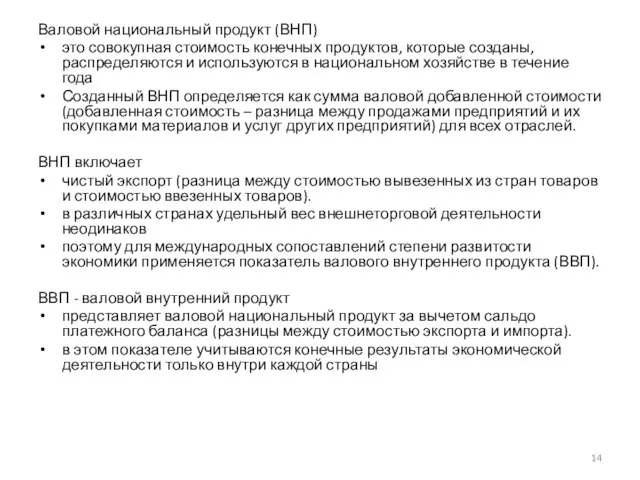 Валовой национальный продукт (ВНП)
• это совокупная стоимость конечных продуктов, которые созданы, распределяются и используются в национальном хозяйстве в течение года
• Созданный ВНП определяется как сумма валовой добавленной стоимости (добавленная стоимость – разница между продажами предприятий и их покупками материалов и услуг других предприятий) для всех отраслей.

ВНП включает
• чистый экспорт (разница между стоимостью вывезенных из стран товаров и стоимостью ввезенных товаров).
• в различных странах удельный вес внешнеторговой деятельности неодинаков
• поэтому для международных сопоставлений степени развитости экономики применяется показатель валового внутреннего продукта (ВВП).

ВВП - валовой внутренний продукт
• представляет валовой национальный продукт за вычетом сальдо платежного баланса (разницы между стоимостью экспорта и импорта).
• в этом показателе учитываются конечные результаты экономической деятельности только внутри каждой страны

14